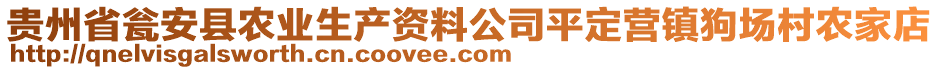 贵州省瓮安县农业生产资料公司平定营镇狗场村农家店
http://qnelvisgalsworth.cn.coovee.com